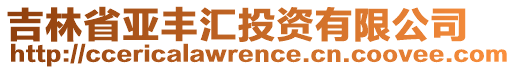 吉林省亚丰汇投资有限公司
http://ccericalawrence.cn.coovee.com